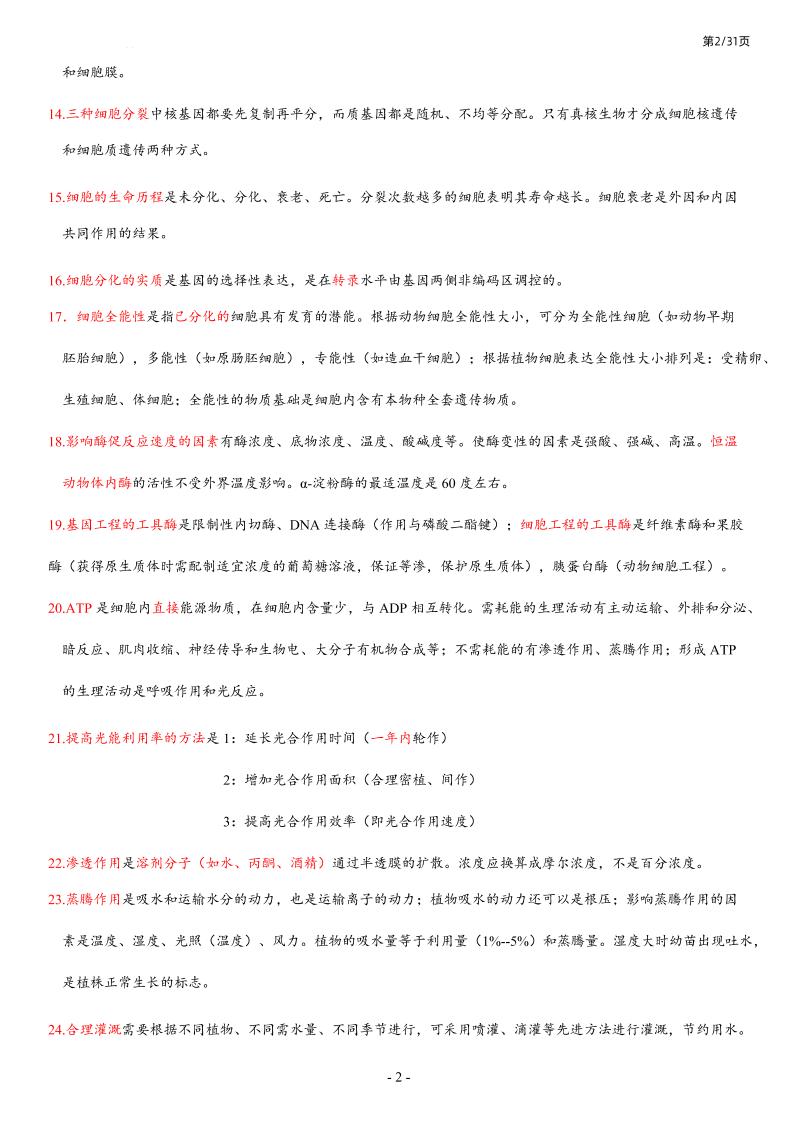 第2/31页

和细胞膜。

14.三种细胞分裂中核基因都要先复制再平分，而质基因都是随机、不均等分配。只有真核生物才分成细胞核遗传和细胞质遗传两种方式。

15.细胞的生命历程是未分化、分化、衰老、死亡。分裂次数越多的细胞表明其寿命越长。细胞衰老是外因和内因共同作用的结果。

16.细胞分化的实质是基因的选择性表达，是在转录水平由基因两侧非编码区调控的。

17. 细胞全能性是指已分化的细胞具有发育的潜能。根据动物细胞全能性大小，可分为全能性细胞（如动物早期胚胎细胞），多能性（如原肠胚细胞），专能性（如造血干细胞）；根据植物细胞表达全能性大小排列是：受精卵、生殖细胞、体细胞；全能性的物质基础是细胞内含有本物种全套遗传物质。

18.影响酶促反应速度的因素有酶浓度、底物浓度、温度、酸碱度等。使酶变性的因素是强酸、强碱、高温。恒温动物体内酶的活性不受外界温度影响。α-淀粉酶的最适温度是60度左右。

19.基因工程的工具酶是限制性内切酶、DNA连接酶（作用与磷酸二酯键）；细胞工程的工具酶是纤维素酶和果胶酶（获得原生质体时需配制适宜浓度的葡萄糖溶液，保证等渗，保护原生质体），胰蛋白酶（动物细胞工程）。

20.ATP是细胞内直接能源物质，在细胞内含量少，与ADP相互转化。需耗能的生理活动有主动运输、外排和分泌、暗反应、肌肉收缩、神经传导和生物电、大分子有机物合成等；不需耗能的有渗透作用、蒸腾作用；形成ATP的生理活动是呼吸作用和光反应。

21.提高光能利用率的方法是1：延长光合作用时间（一年内轮作）

2：增加光合作用面积（合理密植、间作）

3：提高光合作用效率（即光合作用速度）

22.渗透作用是溶剂分子（如水、丙酮、酒精）通过半透膜的扩散。浓度应换算成摩尔浓度，不是百分浓度。

23.蒸腾作用是吸水和运输水分的动力，也是运输离子的动力；植物吸水的动力还可以是根压；影响蒸腾作用的因素是温度、湿度、光照（温度）、风力。植物的吸水量等于利用量（1%--5%）和蒸腾量。湿度大时幼苗出现吐水，是植株正常生长的标志。

24.合理灌溉需要根据不同植物、不同需水量、不同季节进行，可采用喷灌、滴灌等先进方法进行灌溉，节约用水。

- 2 -